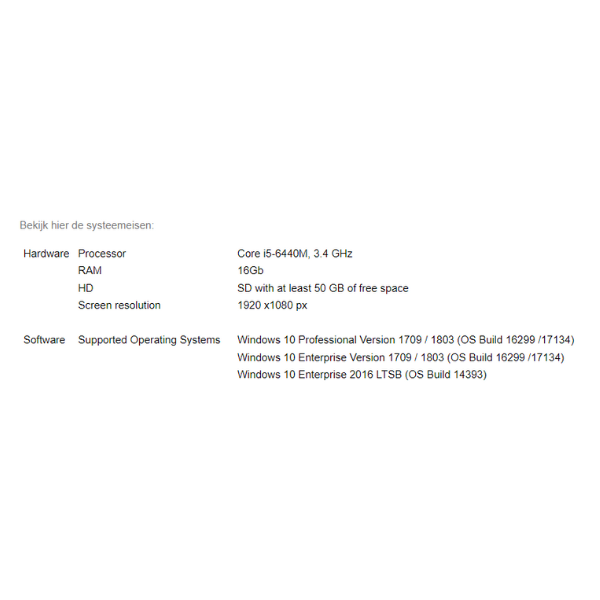 Bekijk hier de systeemeisen:

| | | |
|---|---|---|
| Hardware | Processor | Core i5-6440M, 3.4 GHz |
| | RAM | 16Gb |
| | HD | SD with at least 50 GB of free space |
| | Screen resolution | 1920 x1080 px |
| Software | Supported Operating Systems | Windows 10 Professional Version 1709 / 1803 (OS Build 16299 /17134) |
| | | Windows 10 Enterprise Version 1709 / 1803 (OS Build 16299 /17134) |
| | | Windows 10 Enterprise 2016 LTSB (OS Build 14393) |